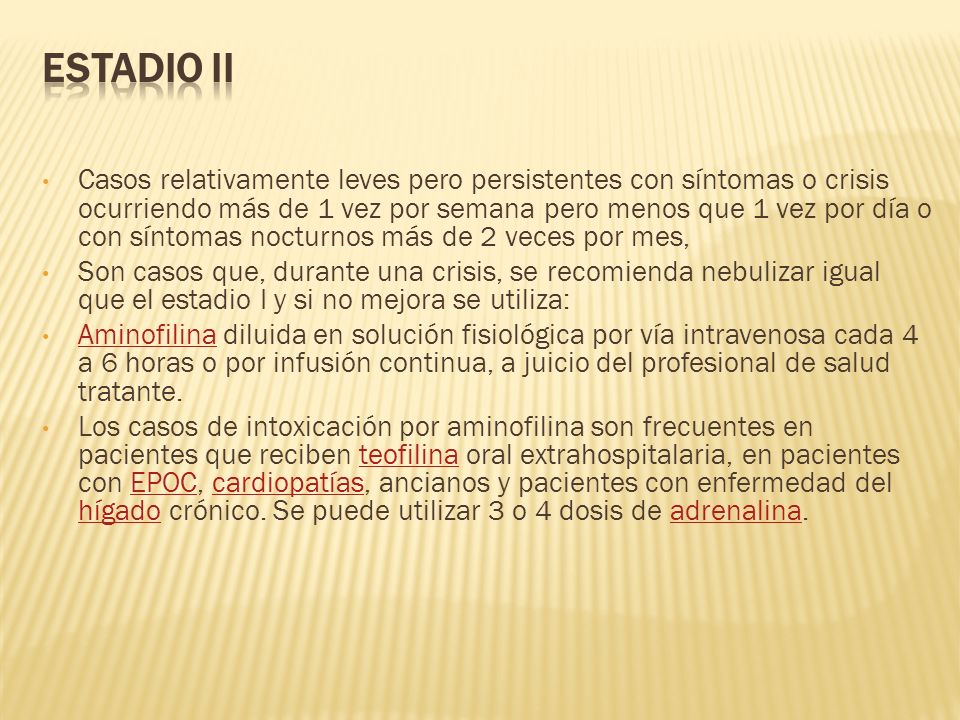 ESTADIO II

• Casos relativamente leves pero persistentes con síntomas o crisis ocurriendo más de 1 vez por semana pero menos que 1 vez por día o con síntomas nocturnos más de 2 veces por mes,
• Son casos que, durante una crisis, se recomienda nebulizar igual que el estadio I y si no mejora se utiliza:
• Aminofilina diluida en solución fisiológica por vía intravenosa cada 4 a 6 horas o por infusión continua, a juicio del profesional de salud tratante.
• Los casos de intoxicación por aminofilina son frecuentes en pacientes que reciben teofilina oral extrahospitalaria, en pacientes con EPOC, cardiopatías, ancianos y pacientes con enfermedad del hígado crónico. Se puede utilizar 3 o 4 dosis de adrenalina.